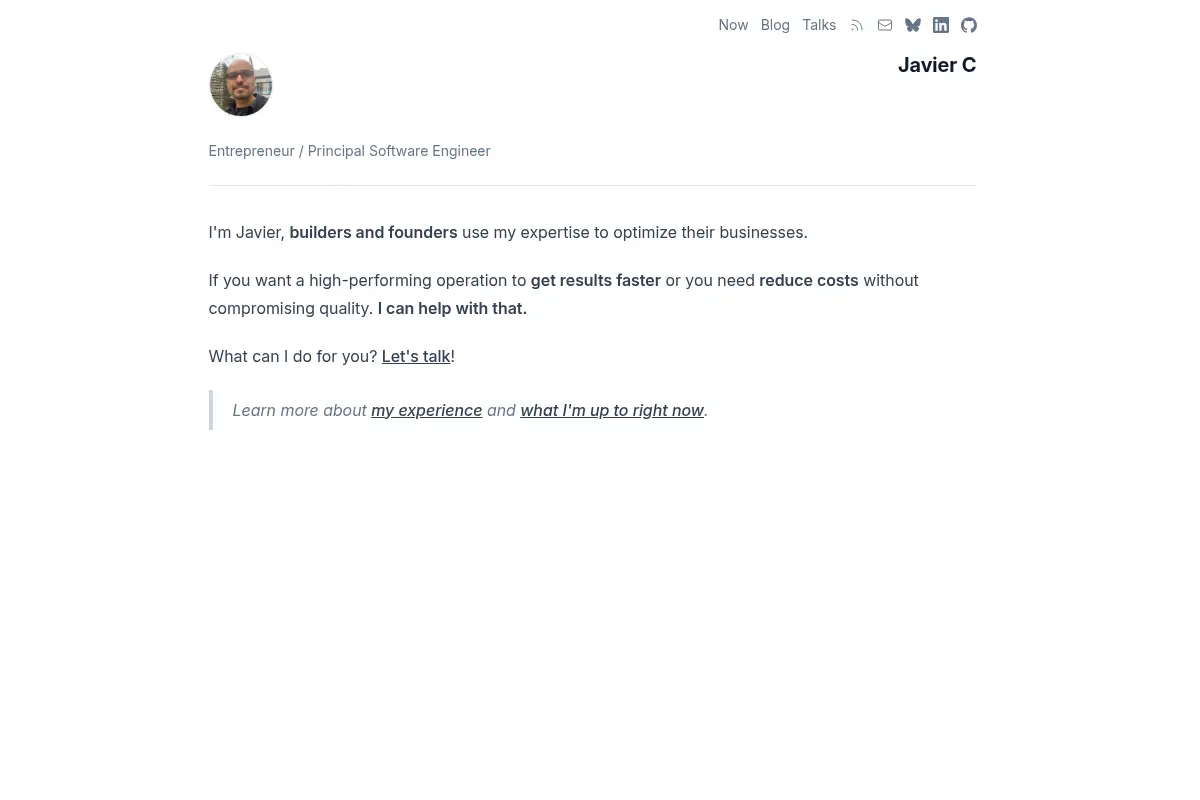 Now Blog Talks

Javier C

Entrepreneur / Principal Software Engineer

I'm Javier, builders and founders use my expertise to optimize their businesses.

If you want a high-performing operation to get results faster or you need reduce costs without compromising quality. I can help with that.

What can I do for you? Let's talk!

Learn more about my experience and what I'm up to right now.